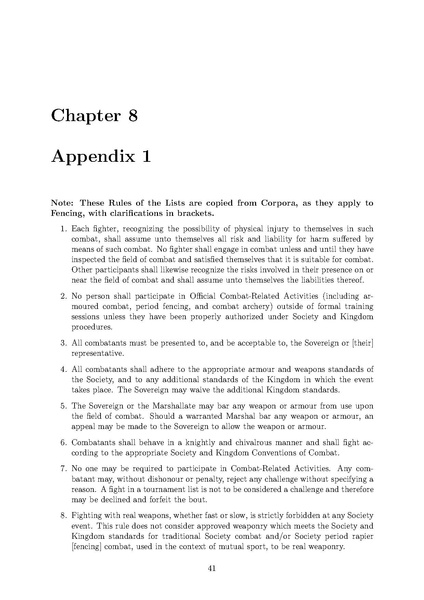 Chapter 8

Appendix 1

Note: These Rules of the Lists are copied from Corpora, as they apply to Fencing, with clarifications in brackets.

1. Each fighter, recognizing the possibility of physical injury to themselves in such combat, shall assume unto themselves all risk and liability for harm suffered by means of such combat. No fighter shall engage in combat unless and until they have inspected the field of combat and satisfied themselves that it is suitable for combat. Other participants shall likewise recognize the risks involved in their presence on or near the field of combat and shall assume unto themselves the liabilities thereof.

2. No person shall participate in Official Combat-Related Activities (including armoured combat, period fencing, and combat archery) outside of formal training sessions unless they have been properly authorized under Society and Kingdom procedures.

3. All combatants must be presented to, and be acceptable to, the Sovereign or [their] representative.

4. All combatants shall adhere to the appropriate armour and weapons standards of the Society, and to any additional standards of the Kingdom in which the event takes place. The Sovereign may waive the additional Kingdom standards.

5. The Sovereign or the Marshallate may bar any weapon or armour from use upon the field of combat. Should a warranted Marshal bar any weapon or armour, an appeal may be made to the Sovereign to allow the weapon or armour.

6. Combatants shall behave in a knightly and chivalrous manner and shall fight according to the appropriate Society and Kingdom Conventions of Combat.

7. No one may be required to participate in Combat-Related Activities. Any combatant may, without dishonour or penalty, reject any challenge without specifying a reason. A fight in a tournament list is not to be considered a challenge and therefore may be declined and forfeit the bout.

8. Fighting with real weapons, whether fast or slow, is strictly forbidden at any Society event. This rule does not consider approved weaponry which meets the Society and Kingdom standards for traditional Society combat and/or Society period rapier [fencing] combat, used in the context of mutual sport, to be real weaponry.

41